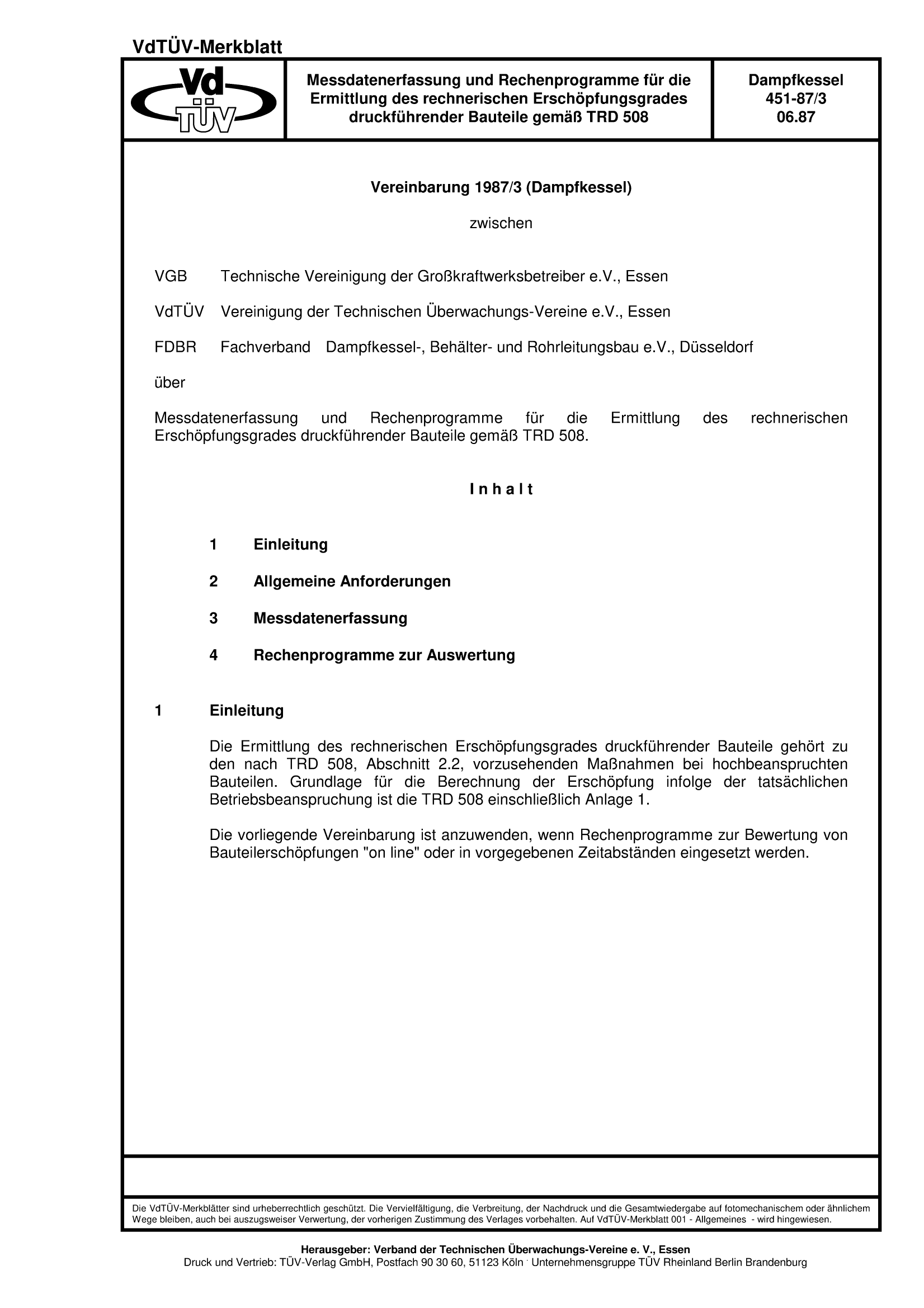 VdTÜV-Merkblatt

Vd TÜV

Messdatenerfassung und Rechenprogramme für die Ermittlung des rechnerischen Erschöpfungsgrades druckführender Bauteile gemäß TRD 508

Dampfkessel
451-87/3
06.87

Vereinbarung 1987/3 (Dampfkessel)

zwischen

VGB Technische Vereinigung der Großkraftwerksbetreiber e.V., Essen

VdTÜV Vereinigung der Technischen Überwachungs-Vereine e.V., Essen

FDBR Fachverband Dampfkessel-, Behälter- und Rohrleitungsbau e.V., Düsseldorf

über

Messdatenerfassung und Rechenprogramme für die Ermittlung des rechnerischen Erschöpfungsgrades druckführender Bauteile gemäß TRD 508.

I n h a l t

1 Einleitung

2 Allgemeine Anforderungen

3 Messdatenerfassung

4 Rechenprogramme zur Auswertung

1 Einleitung

Die Ermittlung des rechnerischen Erschöpfungsgrades druckführender Bauteile gehört zu den nach TRD 508, Abschnitt 2.2, vorzusehenden Maßnahmen bei hochbeanspruchten Bauteilen. Grundlage für die Berechnung der Erschöpfung infolge der tatsächlichen Betriebsbeanspruchung ist die TRD 508 einschließlich Anlage 1.

Die vorliegende Vereinbarung ist anzuwenden, wenn Rechenprogramme zur Bewertung von Bauteilerschöpfungen "on line" oder in vorgegebenen Zeitabständen eingesetzt werden.

Die VdTÜV-Merkblätter sind urheberrechtlich geschützt. Die Vervielfältigung, die Verbreitung, der Nachdruck und die Gesamtwiedergabe auf fotomechanischem oder ähnlichem Wege bleiben, auch bei auszugsweiser Verwertung, der vorherigen Zustimmung des Verlages vorbehalten. Auf VdTÜV-Merkblatt 001 - Allgemeines - wird hingewiesen.

Herausgeber: Verband der Technischen Überwachungs-Vereine e. V., Essen
Druck und Vertrieb: TÜV-Verlag GmbH, Postfach 90 30 60, 51123 Köln · Unternehmensgruppe TÜV Rheinland Berlin Brandenburg